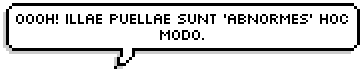 OOOH! ILLAE PUELLAE SUNT 'ABNORMES' HOC MODO.